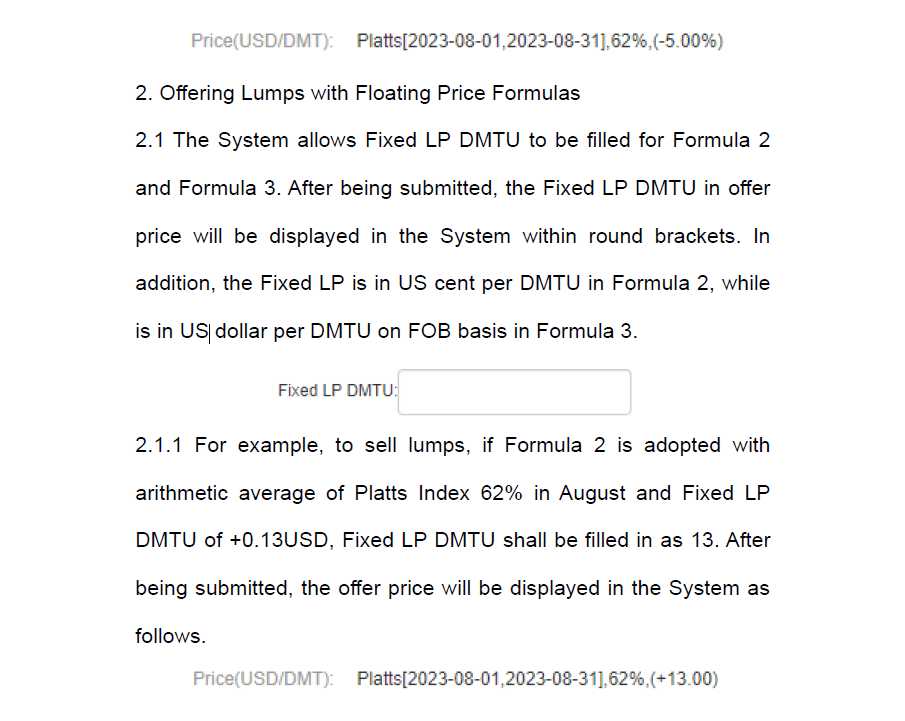 Price(USD/DMT): Platts[2023-08-01,2023-08-31],62%,(-5.00%)

2. Offering Lumps with Floating Price Formulas

2.1 The System allows Fixed LP DMTU to be filled for Formula 2 and Formula 3. After being submitted, the Fixed LP DMTU in offer price will be displayed in the System within round brackets. In addition, the Fixed LP is in US cent per DMTU in Formula 2, while is in US dollar per DMTU on FOB basis in Formula 3.

Fixed LP DMTU:

2.1.1 For example, to sell lumps, if Formula 2 is adopted with arithmetic average of Platts Index 62% in August and Fixed LP DMTU of +0.13USD, Fixed LP DMTU shall be filled in as 13. After being submitted, the offer price will be displayed in the System as follows.

Price(USD/DMT): Platts[2023-08-01,2023-08-31],62%,(+13.00)